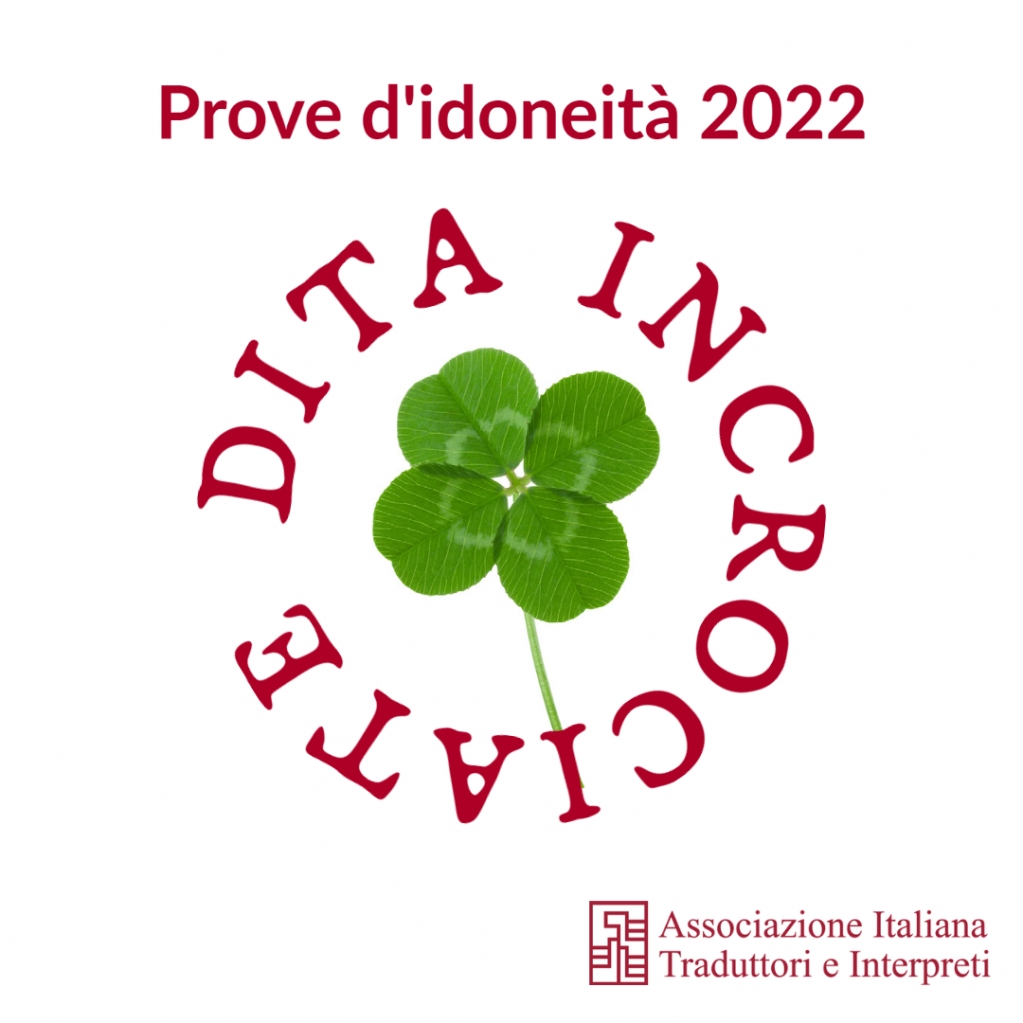 Prove d'idoneità 2022

DITA INCROCIATE

Associazione Italiana
Traduttori e Interpreti